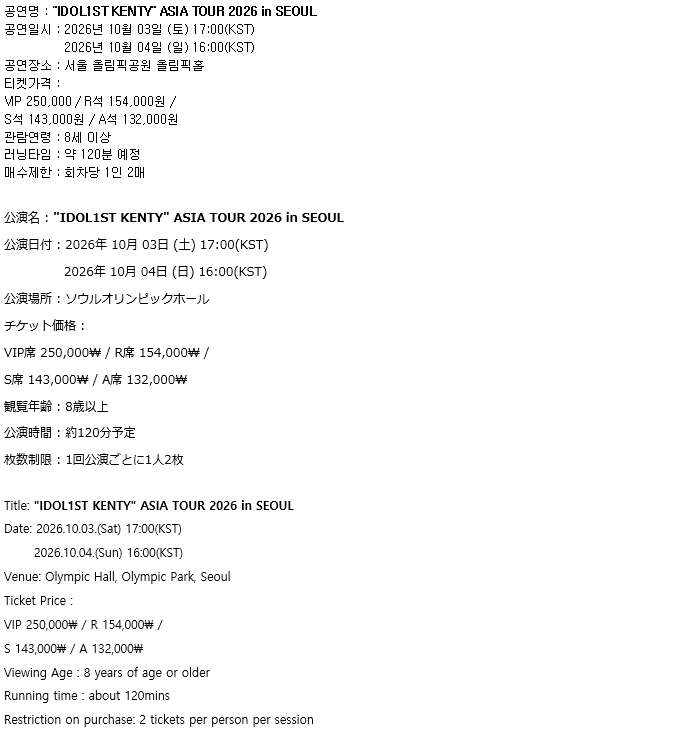 공연명 : "IDOL1ST KENTY" ASIA TOUR 2026 in SEOUL
공연일시 : 2026년 10월 03일 (토) 17:00(KST)
2026년 10월 04일 (일) 16:00(KST)
공연장소 : 서울 올림픽공원 올림픽홀
티켓가격 :
VIP 250,000 / R석 154,000원 /
S석 143,000원 / A석 132,000원
관람연령 : 8세 이상
러닝타임 : 약 120분 예정
매수제한 : 회차당 1인 2매

公演名 : "IDOL1ST KENTY" ASIA TOUR 2026 in SEOUL

公演日付 : 2026年 10月 03日 (土) 17:00(KST)

2026年 10月 04日 (日) 16:00(KST)

公演場所 : ソウルオリンピックホール

チケット価格 :

VIP席 250,000₩ / R席 154,000₩ /

S席 143,000₩ / A席 132,000₩

観覧年齢 : 8歳以上

公演時間 : 約120分予定

枚数制限 : 1回公演ごとに1人2枚

Title: "IDOL1ST KENTY" ASIA TOUR 2026 in SEOUL

Date: 2026.10.03.(Sat) 17:00(KST)

2026.10.04.(Sun) 16:00(KST)

Venue: Olympic Hall, Olympic Park, Seoul

Ticket Price :

VIP 250,000₩ / R 154,000₩ /

S 143,000₩ / A 132,000₩

Viewing Age : 8 years of age or older

Running time : about 120mins

Restriction on purchase: 2 tickets per person per session